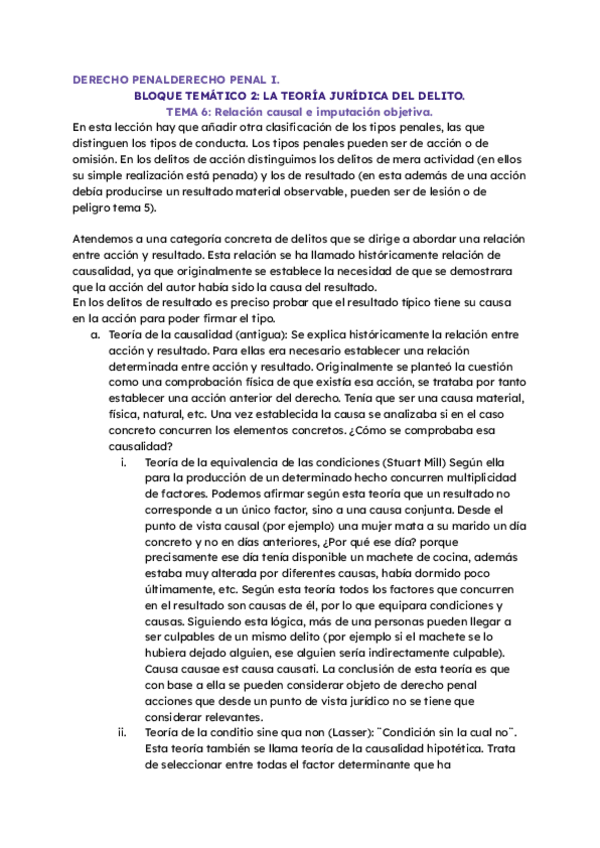 DERECHO PENALDERECHO PENAL I.

BLOQUE TEMÁTICO 2: LA TEORÍA JURÍDICA DEL DELITO.

TEMA 6: Relación causal e imputación objetiva.

En esta lección hay que añadir otra clasificación de los tipos penales, las que distinguen los tipos de conducta. Los tipos penales pueden ser de acción o de omisión. En los delitos de acción distinguimos los delitos de mera actividad (en ellos su simple realización está penada) y los de resultado (en esta además de una acción debía producirse un resultado material observable, pueden ser de lesión o de peligro tema 5).

Atendemos a una categoría concreta de delitos que se dirige a abordar una relación entre acción y resultado. Esta relación se ha llamado históricamente relación de causalidad, ya que originalmente se establece la necesidad de que se demostrara que la acción del autor había sido la causa del resultado.
En los delitos de resultado es preciso probar que el resultado típico tiene su causa en la acción para poder firmar el tipo.

a. Teoría de la causalidad (antigua): Se explica históricamente la relación entre acción y resultado. Para ellas era necesario establecer una relación determinada entre acción y resultado. Originalmente se planteó la cuestión como una comprobación física de que existía esa acción, se trataba por tanto establecer una acción anterior del derecho. Tenía que ser una causa material, física, natural, etc. Una vez establecida la causa se analizaba si en el caso concreto concurren los elementos concretos. ¿Cómo se comprobaba esa causalidad?

i. Teoría de la equivalencia de las condiciones (Stuart Mill) Según ella para la producción de un determinado hecho concurren multiplicidad de factores. Podemos afirmar según esta teoría que un resultado no corresponde a un único factor, sino a una causa conjunta. Desde el punto de vista causal (por ejemplo) una mujer mata a su marido un día concreto y no en días anteriores, ¿Por qué ese día? porque precisamente ese día tenía disponible un machete de cocina, además estaba muy alterada por diferentes causas, había dormido poco últimamente, etc. Según esta teoría todos los factores que concurren en el resultado son causas de él, por lo que equipara condiciones y causas. Siguiendo esta lógica, más de una personas pueden llegar a ser culpables de un mismo delito (por ejemplo si el machete se lo hubiera dejado alguien, ese alguien sería indirectamente culpable). Causa causae est causa causati. La conclusión de esta teoría es que con base a ella se pueden considerar objeto de derecho penal acciones que desde un punto de vista jurídico no se tiene que considerar relevantes.

ii. Teoría de la conditio sine qua non (Lasser): ¨Condición sin la cual no¨. Esta teoría también se llama teoría de la causalidad hipotética. Trata de seleccionar entre todas el factor determinante que ha